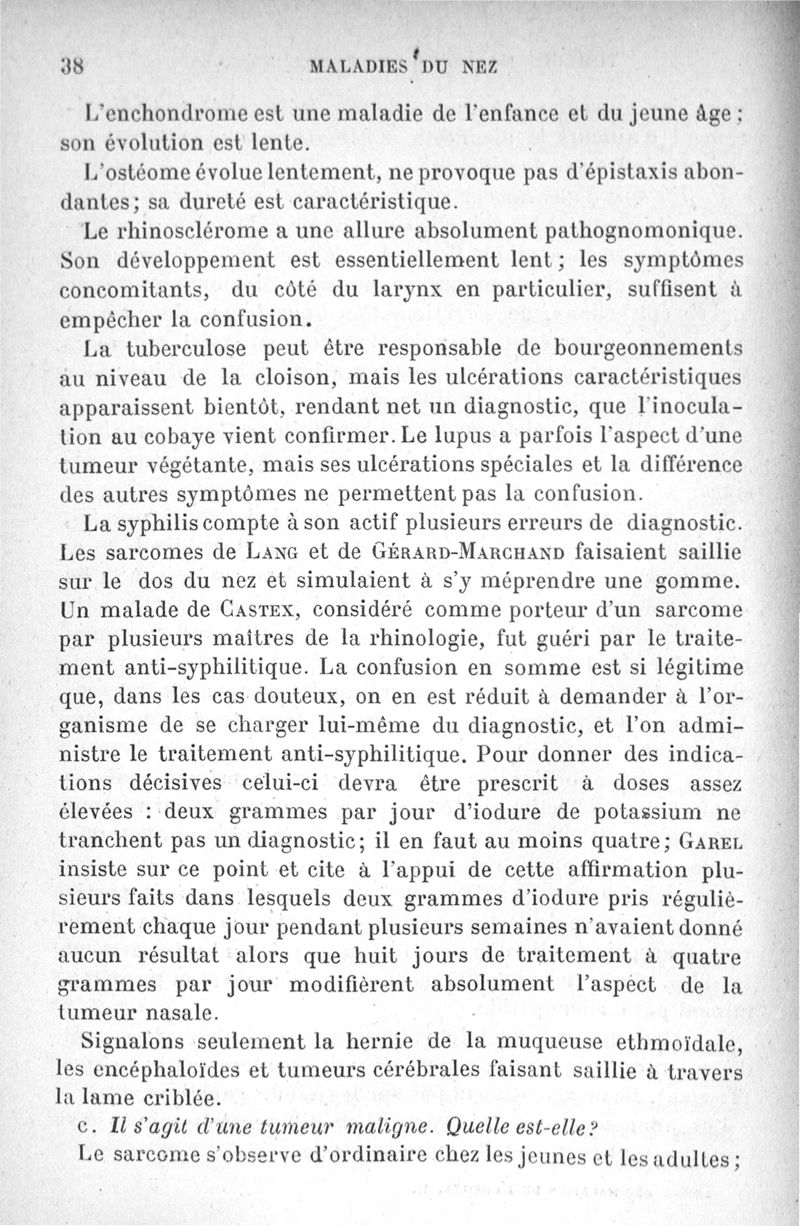 38 MALADIES DU NEZ

L'enchondrome est une maladie de l'enfance et du jeune âge; son évolution est lente.

L'ostéome évolue lentement, ne provoque pas d'épistaxis abondantes; sa dureté est caractéristique.

Le rhinosclérome a une allure absolument pathognomonique. Son développement est essentiellement lent; les symptômes concomitants, du côté du larynx en particulier, suffisent à empêcher la confusion.

La tuberculose peut être responsable de bourgeonnements au niveau de la cloison, mais les ulcérations caractéristiques apparaissent bientôt, rendant net un diagnostic, que l'inoculation au cobaye vient confirmer. Le lupus a parfois l'aspect d'une tumeur végétante, mais ses ulcérations spéciales et la différence des autres symptômes ne permettent pas la confusion.

La syphilis compte à son actif plusieurs erreurs de diagnostic. Les sarcomes de Lang et de Gérard-Marchand faisaient saillie sur le dos du nez et simulaient à s'y méprendre une gomme. Un malade de Castex, considéré comme porteur d'un sarcome par plusieurs maîtres de la rhinologie, fut guéri par le traitement anti-syphilitique. La confusion en somme est si légitime que, dans les cas douteux, on en est réduit à demander à l'organisme de se charger lui-même du diagnostic, et l'on administre le traitement anti-syphilitique. Pour donner des indications décisives celui-ci devra être prescrit à doses assez élevées : deux grammes par jour d'iodure de potassium ne tranchent pas un diagnostic; il en faut au moins quatre; Garel insiste sur ce point et cite à l'appui de cette affirmation plusieurs faits dans lesquels deux grammes d'iodure pris régulièrement chaque jour pendant plusieurs semaines n'avaient donné aucun résultat alors que huit jours de traitement à quatre grammes par jour modifièrent absolument l'aspect de la tumeur nasale.

Signalons seulement la hernie de la muqueuse ethmoïdale, les encéphaloïdes et tumeurs cérébrales faisant saillie à travers la lame criblée.

c. Il s'agit d'une tumeur maligne. Quelle est-elle?

Le sarcome s'observe d'ordinaire chez les jeunes et les adultes;